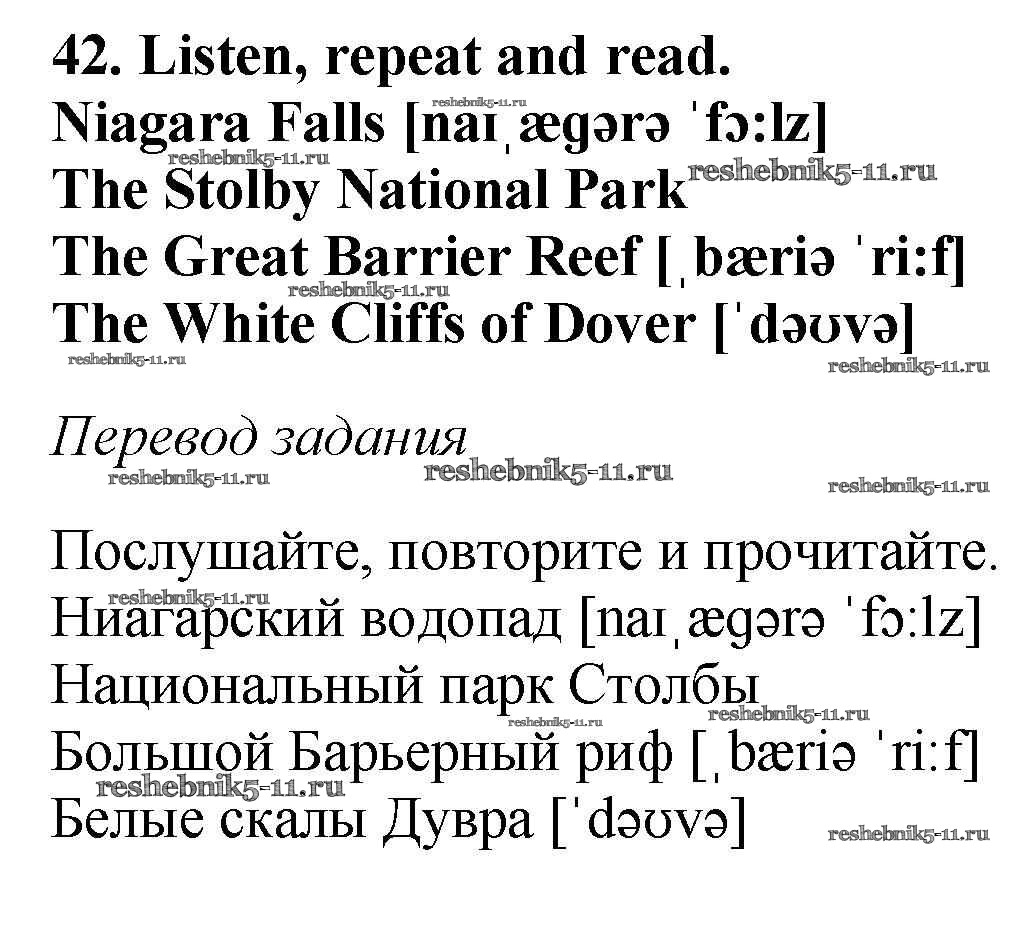 42. Listen, repeat and read.
Niagara Falls [naɪˌægərə ˈfɔ:lz]
The Stolby National Park
The Great Barrier Reef [ˌbæriə ˈri:f]
The White Cliffs of Dover [ˈdəʊvə]

Перевод задания

Послушайте, повторите и прочитайте.
Ниагарский водопад [naɪˌægərə ˈfɔ:lz]
Национальный парк Столбы
Большой Барьерный риф [ˌbæriə ˈri:f]
Белые скалы Дувра [ˈdəʊvə]

reshebnik5-11.ru